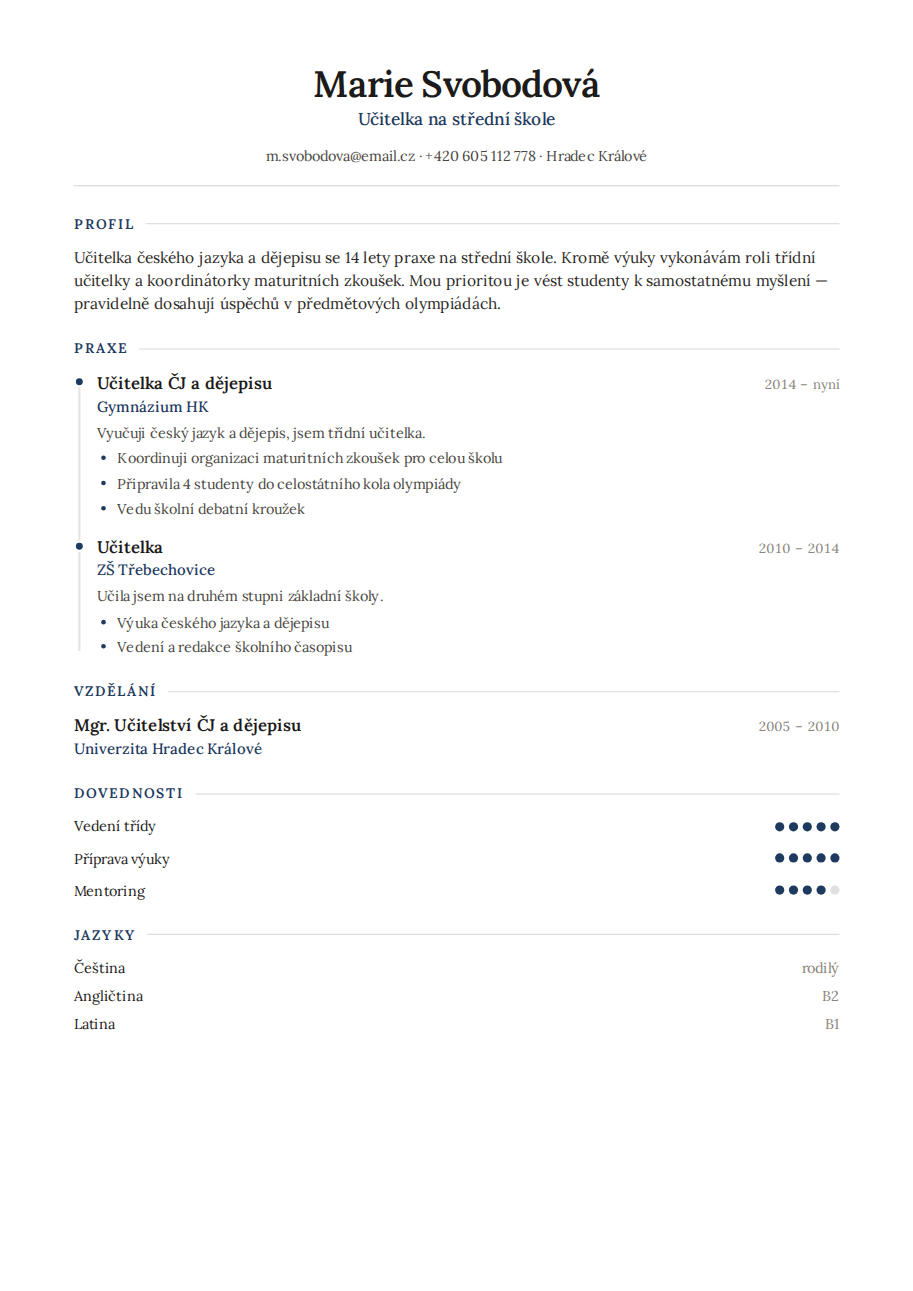 Marie Svobodová
Učitelka na střední škole

m.svobodova@email.cz · +420 605 112 778 · Hradec Králové

PROFIL

Učitelka českého jazyka a dějepisu se 14 lety praxe na střední škole. Kromě výuky vykonávám roli třídní učitelky a koordinátorky maturitních zkoušek. Mou prioritou je vést studenty k samostatnému myšlení — pravidelně dosahují úspěchů v předmětových olympiádách.

PRAXE

Učitelka ČJ a dějepisu
2014 – nyní
Gymnázium HK
Vyučuji český jazyk a dějepis, jsem třídní učitelka.
• Koordinuji organizaci maturitních zkoušek pro celou školu
• Připravila 4 studenty do celostátního kola olympiády
• Vedu školní debatní kroužek

Učitelka
2010 – 2014
ZŠ Třebechovice
Učila jsem na druhém stupni základní školy.
• Výuka českého jazyka a dějepisu
• Vedení a redakce školního časopisu

VZDĚLÁNÍ

Mgr. Učitelství ČJ a dějepisu
2005 – 2010
Univerzita Hradec Králové

DOVEDNOSTI

Vedení třídy
Příprava výuky
Mentoring

JAZYKY

Čeština
rodilý
Angličtina
B2
Latina
B1